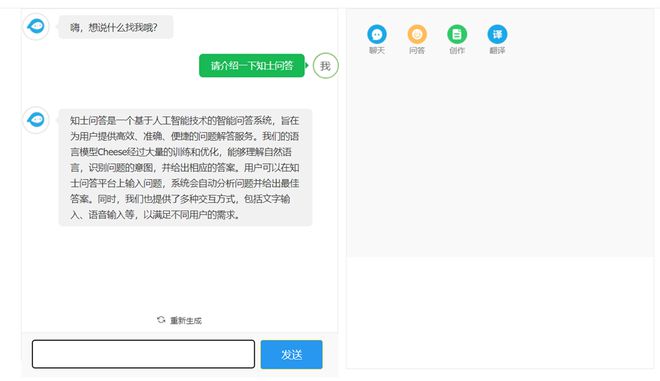 嗨，想说什么找我哦？

请介绍一下知士问答

我

知士问答是一个基于人工智能技术的智能问答系统，旨在为用户提供高效、准确、便捷的问题解答服务。我们的语言模型Cheese经过大量的训练和优化，能够理解自然语言，识别问题的意图，并给出相应的答案。用户可以在知士问答平台上输入问题，系统会自动分析问题并给出最佳答案。同时，我们也提供了多种交互方式，包括文字输入、语音输入等，以满足不同用户的需求。

重新生成

发送

聊天

问答

创作

译

翻译